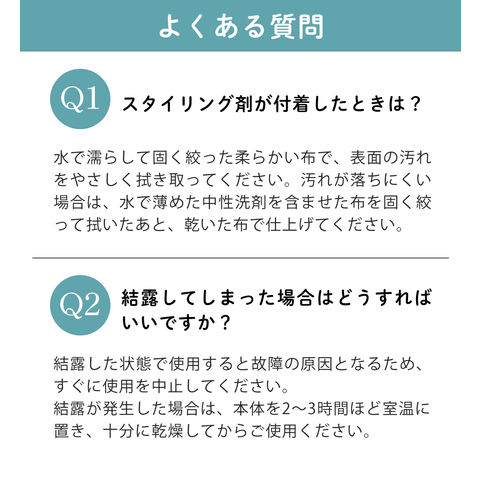 よくある質問

Q1 スタイリング剤が付着したときは？

水で濡らして固く絞った柔らかい布で、表面の汚れをやさしく拭き取ってください。汚れが落ちにくい場合は、水で薄めた中性洗剤を含ませた布を固く絞って拭いたあと、乾いた布で仕上げてください。

Q2 結露してしまった場合はどうすればいいですか？

結露した状態で使用すると故障の原因となるため、すぐに使用を中止してください。
結露が発生した場合は、本体を2〜3時間ほど室温に置き、十分に乾燥してからご使用ください。